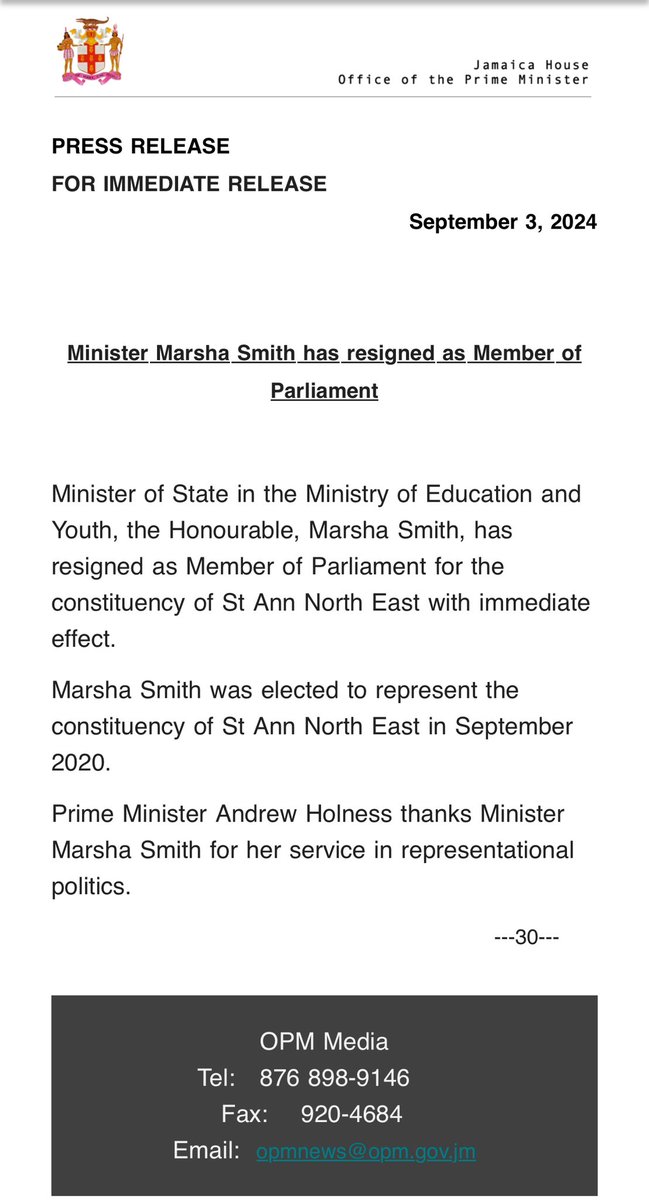 Jamaica House
Office of the Prime Minister

PRESS RELEASE
FOR IMMEDIATE RELEASE

September 3, 2024

Minister Marsha Smith has resigned as Member of Parliament

Minister of State in the Ministry of Education and Youth, the Honourable, Marsha Smith, has resigned as Member of Parliament for the constituency of St Ann North East with immediate effect.

Marsha Smith was elected to represent the constituency of St Ann North East in September 2020.

Prime Minister Andrew Holness thanks Minister Marsha Smith for her service in representational politics.

---30---

OPM Media
Tel: 876 898-9146
Fax: 920-4684
Email: opmnews@opm.gov.jm